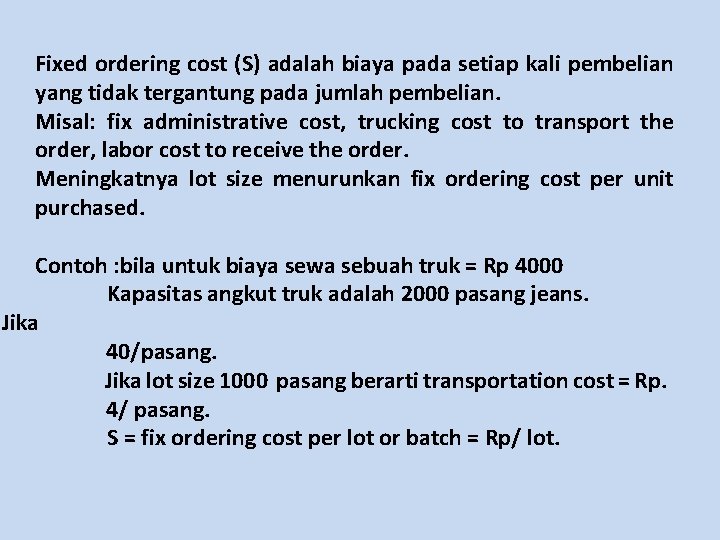 Fixed ordering cost (S) adalah biaya pada setiap kali pembelian yang tidak tergantung pada jumlah pembelian.
Misal: fix administrative cost, trucking cost to transport the order, labor cost to receive the order.
Meningkatnya lot size menurunkan fix ordering cost per unit purchased.

Contoh :bila untuk biaya sewa sebuah truk = Rp 4000
Kapasitas angkut truk adalah 2000 pasang jeans.
Jika
40/pasang.
Jika lot size 1000 pasang berarti transportation cost = Rp.
4/ pasang.
S = fix ordering cost per lot or batch = Rp/ lot.